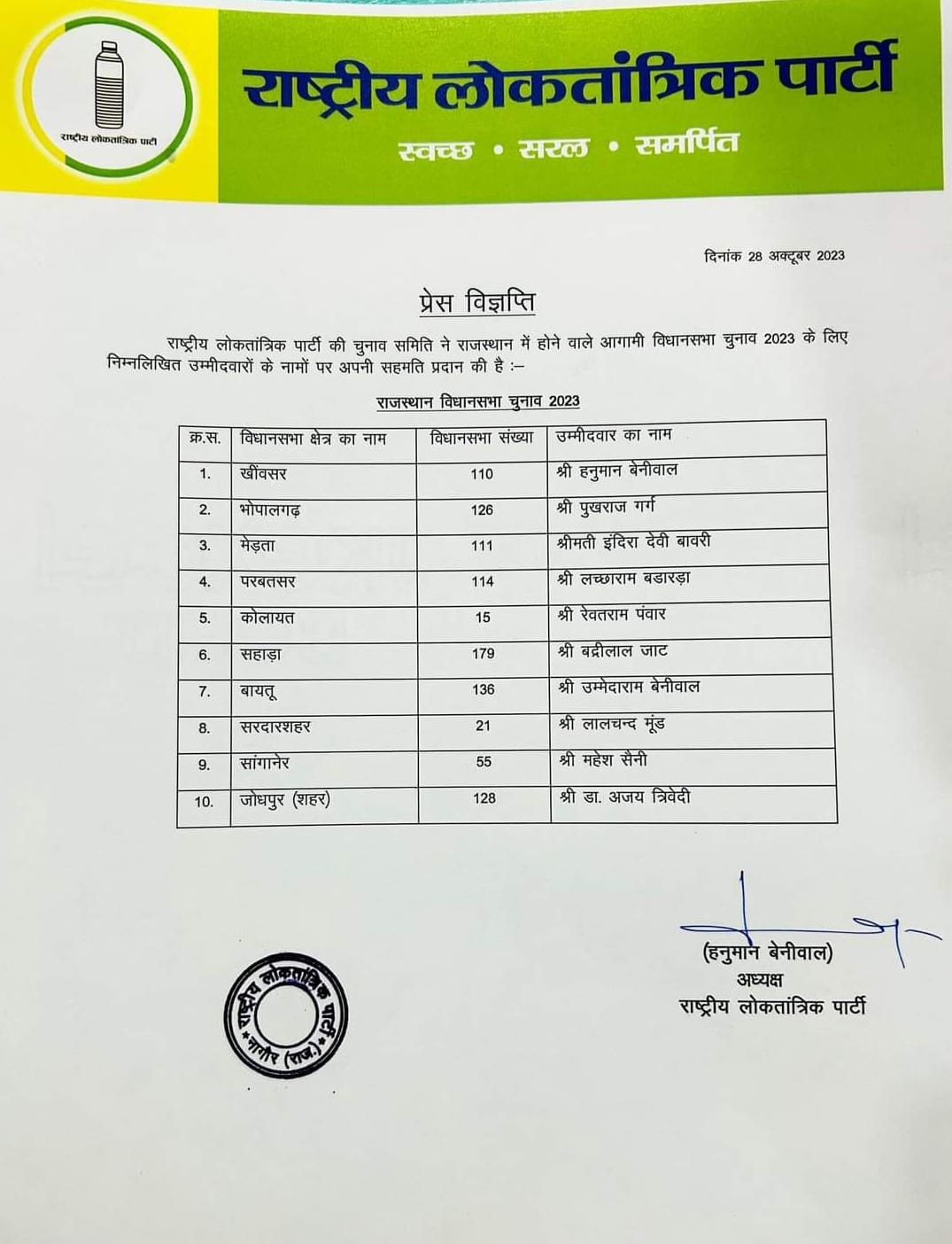 राष्ट्रीय लोकतांत्रिक पार्टी

राष्ट्रीय लोकतांत्रिक पार्टी
स्वच्छ • सरल • समर्पित

दिनांक 28 अक्टूबर 2023

प्रेस विज्ञप्ति

राष्ट्रीय लोकतांत्रिक पार्टी की चुनाव समिति ने राजस्थान में होने वाले आगामी विधानसभा चुनाव 2023 के लिए निम्नलिखित उम्मीदवारों के नामों पर अपनी सहमति प्रदान की है :–

राजस्थान विधानसभा चुनाव 2023

| क्र.स. | विधानसभा क्षेत्र का नाम | विधानसभा संख्या | उम्मीदवार का नाम |
|---|---|---|---|
| 1. | खींवसर | 110 | श्री हनुमान बेनीवाल |
| 2. | भोपालगढ़ | 126 | श्री पुखराज गर्ग |
| 3. | मेड़ता | 111 | श्रीमती इंदिरा देवी बावरी |
| 4. | परबतसर | 114 | श्री लच्छाराम बडारड़ा |
| 5. | कोलायत | 15 | श्री रेवतराम पंवार |
| 6. | सहाड़ा | 179 | श्री बद्रीलाल जाट |
| 7. | बायतू | 136 | श्री उम्मेदाराम बेनीवाल |
| 8. | सरदारशहर | 21 | श्री लालचन्द मूंड |
| 9. | सांगानेर | 55 | श्री महेश सैनी |
| 10. | जोधपुर (शहर) | 128 | श्री डा. अजय त्रिवेदी |

(हनुमान बेनीवाल)
अध्यक्ष
राष्ट्रीय लोकतांत्रिक पार्टी

राष्ट्रीय लोकतांत्रिक पार्टी नागौर (राज.)